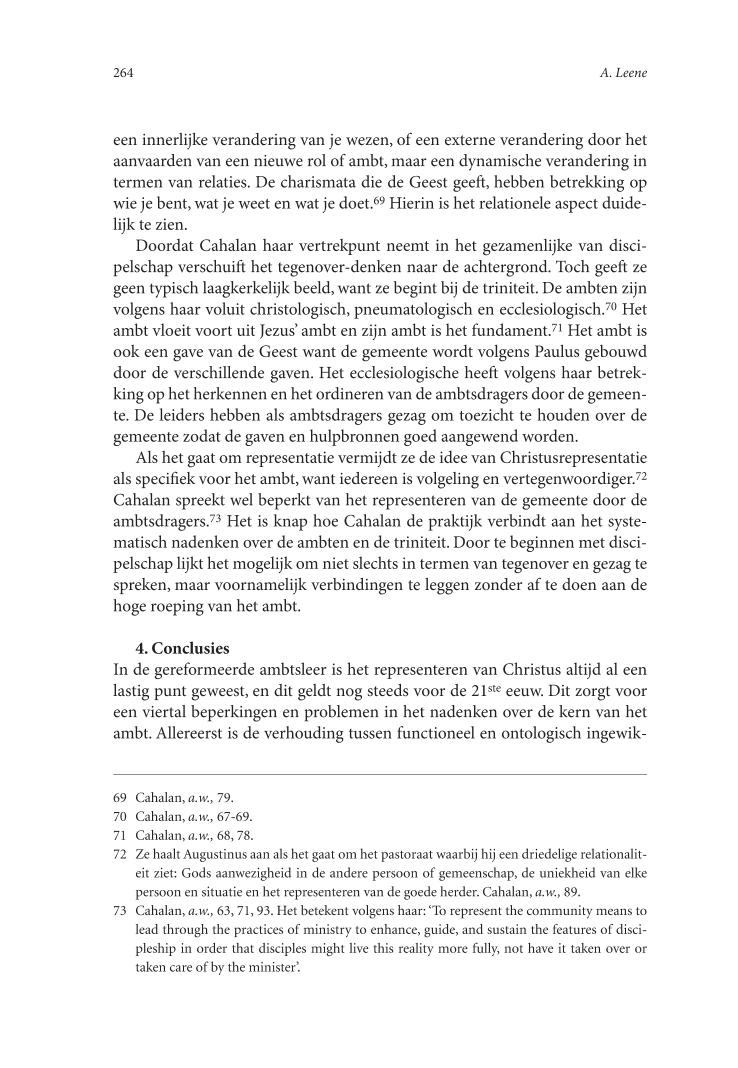 264 A. Leene

een innerlijke verandering van je wezen, of een externe verandering door het aanvaarden van een nieuwe rol of ambt, maar een dynamische verandering in termen van relaties. De charismata die de Geest geeft, hebben betrekking op wie je bent, wat je weet en wat je doet.$^{69}$ Hierin is het relationele aspect duidelijk te zien.

Doordat Cahalan haar vertrekpunt neemt in het gezamenlijke van discipelschap verschuift het tegenover-denken naar de achtergrond. Toch geeft ze geen typisch laagkerkelijk beeld, want ze begint bij de triniteit. De ambten zijn volgens haar voluit christologisch, pneumatologisch en ecclesiologisch.$^{70}$ Het ambt vloeit voort uit Jezus' ambt en zijn ambt is het fundament.$^{71}$ Het ambt is ook een gave van de Geest want de gemeente wordt volgens Paulus gebouwd door de verschillende gaven. Het ecclesiologische heeft volgens haar betrekking op het herkennen en het ordineren van de ambtsdragers door de gemeente. De leiders hebben als ambtsdragers gezag om toezicht te houden over de gemeente zodat de gaven en hulpbronnen goed aangewend worden.

Als het gaat om representatie vermijdt ze de idee van Christusrepresentatie als specifiek voor het ambt, want iedereen is volgeling en vertegenwoordiger.$^{72}$ Cahalan spreekt wel beperkt van het representeren van de gemeente door de ambtsdragers.$^{73}$ Het is knap hoe Cahalan de praktijk verbindt aan het systematisch nadenken over de ambten en de triniteit. Door te beginnen met discipelschap lijkt het mogelijk om niet slechts in termen van tegenover en gezag te spreken, maar voornamelijk verbindingen te leggen zonder af te doen aan de hoge roeping van het ambt.

4. Conclusies
In de gereformeerde ambtsleer is het representeren van Christus altijd al een lastig punt geweest, en dit geldt nog steeds voor de 21$^{ste}$ eeuw. Dit zorgt voor een viertal beperkingen en problemen in het nadenken over de kern van het ambt. Allereerst is de verhouding tussen functioneel en ontologisch ingewik-

69 Cahalan, a.w., 79.
70 Cahalan, a.w., 67-69.
71 Cahalan, a.w., 68, 78.
72 Ze haalt Augustinus aan als het gaat om het pastoraat waarbij hij een driedelige relationaliteit ziet: Gods aanwezigheid in de andere persoon of gemeenschap, de uniekheid van elke persoon en situatie en het representeren van de goede herder. Cahalan, a.w., 89.
73 Cahalan, a.w., 63, 71, 93. Het betekent volgens haar: 'To represent the community means to lead through the practices of ministry to enhance, guide, and sustain the features of discipleship in order that disciples might live this reality more fully, not have it taken over or taken care of by the minister'.